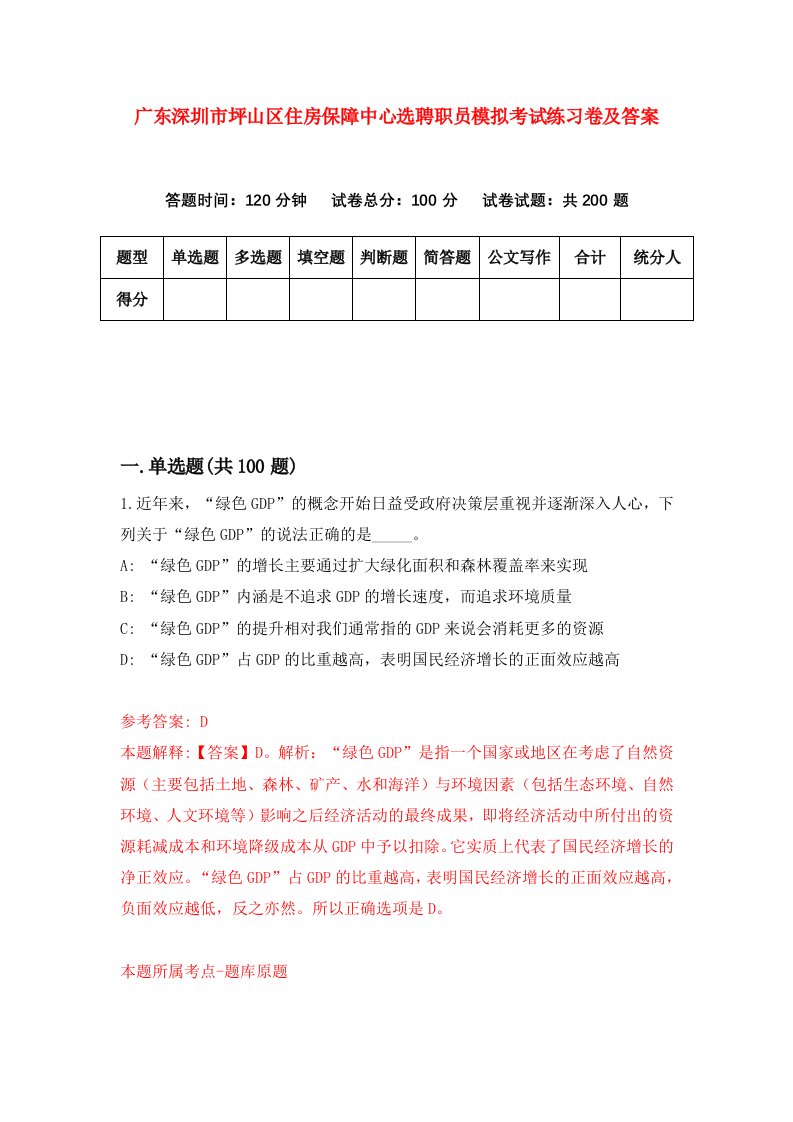 广东深圳市坪山区住房保障中心选聘职员模拟考试练习卷及答案

答题时间：120分钟　试卷总分：100分　试卷试题：共200题

| 题型 | 单选题 | 多选题 | 填空题 | 判断题 | 简答题 | 公文写作 | 合计 | 统分人 |
|---|---|---|---|---|---|---|---|---|
| 得分 | | | | | | | | |

一.单选题(共100题)

1.近年来，“绿色GDP”的概念开始日益受政府决策层重视并逐渐深入人心，下列关于“绿色GDP”的说法正确的是_____。

A: “绿色GDP”的增长主要通过扩大绿化面积和森林覆盖率来实现

B: “绿色GDP”内涵是不追求GDP的增长速度，而追求环境质量

C: “绿色GDP”的提升相对我们通常指的GDP来说会消耗更多的资源

D: “绿色GDP”占GDP的比重越高，表明国民经济增长的正面效应越高

参考答案: D

本题解释:【答案】D。解析：“绿色GDP”是指一个国家或地区在考虑了自然资源（主要包括土地、森林、矿产、水和海洋）与环境因素（包括生态环境、自然环境、人文环境等）影响之后经济活动的最终成果，即将经济活动中所付出的资源耗减成本和环境降级成本从GDP中予以扣除。它实质上代表了国民经济增长的净正效应。“绿色GDP”占GDP的比重越高，表明国民经济增长的正面效应越高，负面效应越低，反之亦然。所以正确选项是D。

本题所属考点-题库原题